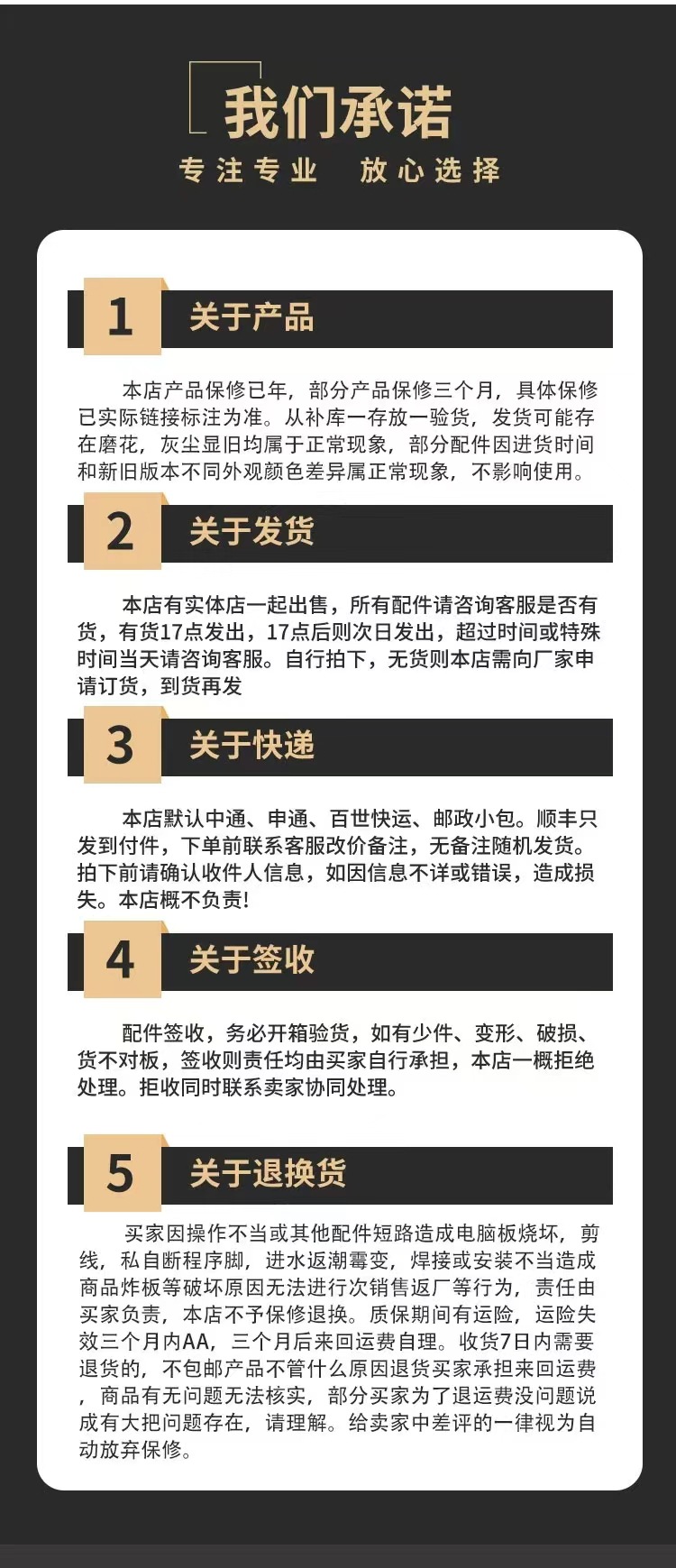 我们承诺

专注专业　放心选择

1 关于产品

本店产品保修已年，部分产品保修三个月，具体保修已实际链接标注为准。从补库一存放一验货，发货可能存在磨花，灰尘显旧均属于正常现象，部分配件因进货时间和新旧版本不同外观颜色差异属正常现象，不影响使用。

2 关于发货

本店有实体店一起出售，所有配件请咨询客服是否有货，有货17点发出，17点后则次日发出，超过时间或特殊时间当天请咨询客服。自行拍下，无货则本店需向厂家申请订货，到货再发

3 关于快递

本店默认中通、申通、百世快运、邮政小包。顺丰只发到付件，下单前联系客服改价备注，无备注随机发货。拍下前请确认收件人信息，如因信息不详或错误，造成损失。本店概不负责!

4 关于签收

配件签收，务必开箱验货，如有少件、变形、破损、货不对板，签收则责任均由买家自行承担，本店一概拒绝处理。拒收同时联系卖家协同处理。

5 关于退换货

买家因操作不当或其他配件短路造成电脑板烧坏，剪线，私自断程序脚，进水返潮霉变，焊接或安装不当造成商品炸板等破坏原因无法进行次销售返厂等行为，责任由买家负责，本店不予保修退换。质保期间有运险，运险失效三个月内AA，三个月后来回运费自理。收货7日内需要退货的，不包邮产品不管什么原因退货买家承担来回运费，商品有无问题无法核实，部分买家为了退运费没问题说成有大把问题存在，请理解。给卖家中差评的一律视为自动放弃保修。